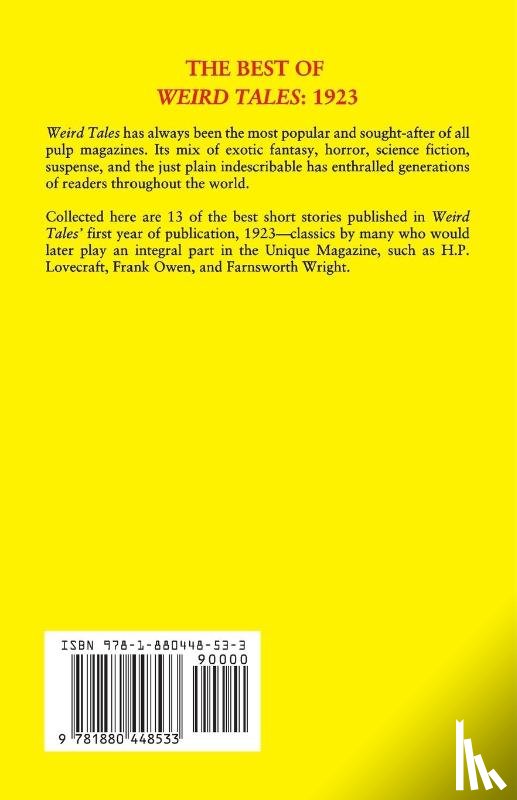 THE BEST OF
WEIRD TALES: 1923

Weird Tales has always been the most popular and sought-after of all pulp magazines. Its mix of exotic fantasy, horror, science fiction, suspense, and the just plain indescribable has enthralled generations of readers throughout the world.

Collected here are 13 of the best short stories published in Weird Tales' first year of publication, 1923—classics by many who would later play an integral part in the Unique Magazine, such as H.P. Lovecraft, Frank Owen, and Farnsworth Wright.

ISBN 978-1-880448-53-3
90000
9 781880 448533